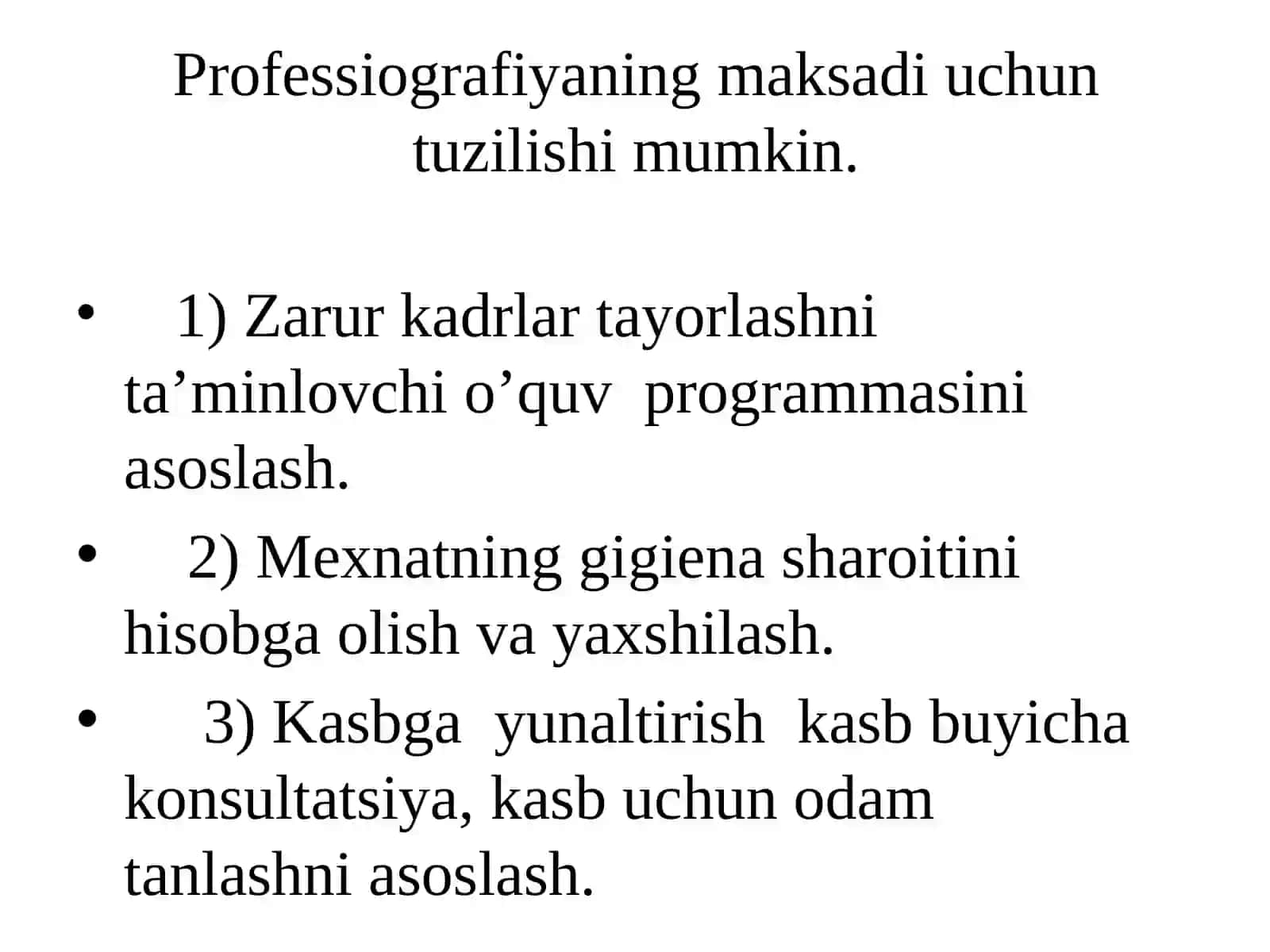 Professiografiyaning maksadi uchun tuzilishi mumkin.

• 1) Zarur kadrlar tayorlashni ta’minlovchi o’quv programmasini asoslash.
• 2) Mexnatning gigiena sharoitini hisobga olish va yaxshilash.
• 3) Kasbga yunaltirish kasb buyicha konsultatsiya, kasb uchun odam tanlashni asoslash.